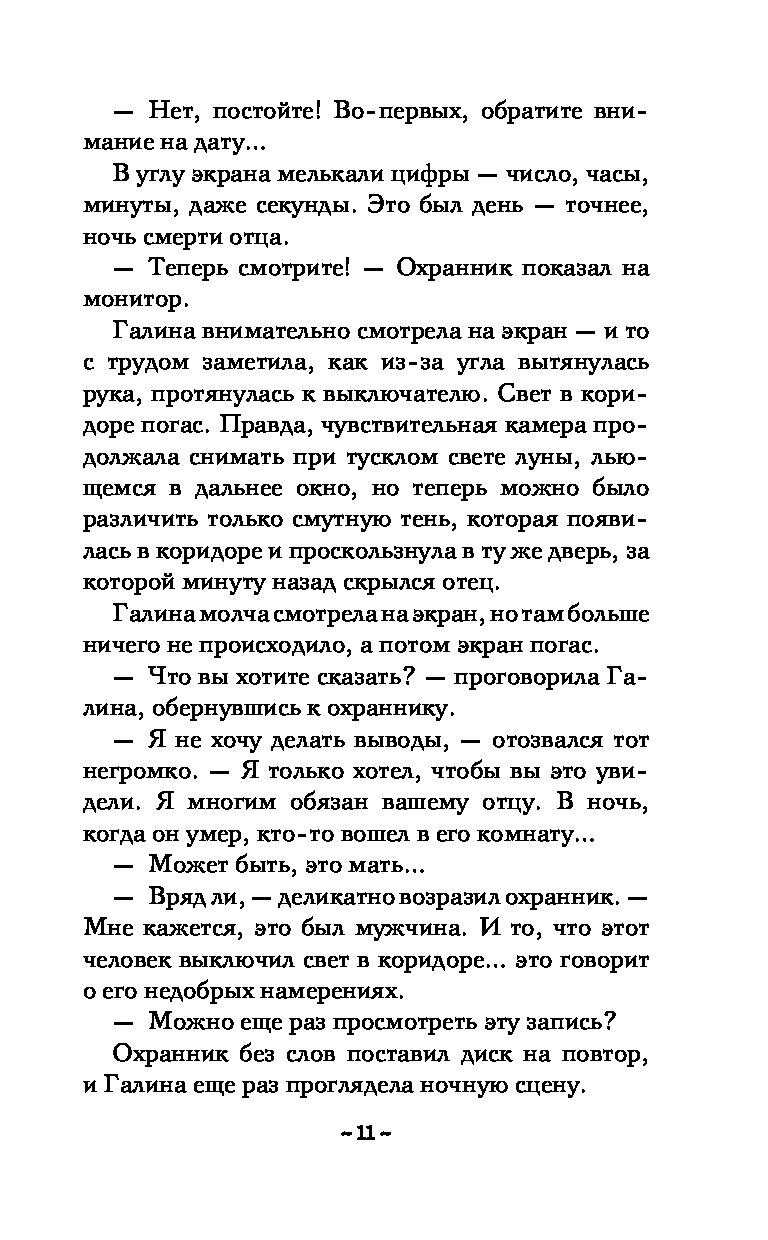 — Нет, постойте! Во-первых, обратите внимание на дату...

В углу экрана мелькали цифры — число, часы, минуты, даже секунды. Это был день — точнее, ночь смерти отца.

— Теперь смотрите! — Охранник показал на монитор.

Галина внимательно смотрела на экран — и то с трудом заметила, как из-за угла вытянулась рука, протянулась к выключателю. Свет в коридоре погас. Правда, чувствительная камера продолжала снимать при тусклом свете луны, льющемся в дальнее окно, но теперь можно было различить только смутную тень, которая появилась в коридоре и проскользнула в ту же дверь, за которой минуту назад скрылся отец.

Галина молча смотрела на экран, но там больше ничего не происходило, а потом экран погас.

— Что вы хотите сказать? — проговорила Галина, обернувшись к охраннику.

— Я не хочу делать выводы, — отозвался тот негромко. — Я только хотел, чтобы вы это увидели. Я многим обязан вашему отцу. В ночь, когда он умер, кто-то вошел в его комнату...

— Может быть, это мать...

— Вряд ли, — деликатно возразил охранник. — Мне кажется, это был мужчина. И то, что этот человек выключил свет в коридоре... это говорит о его недобрых намерениях.

— Можно еще раз просмотреть эту запись?

Охранник без слов поставил диск на повтор, и Галина еще раз проглядела ночную сцену.

~ 11 ~